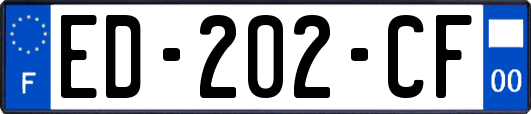 F

ED-202-CF

00